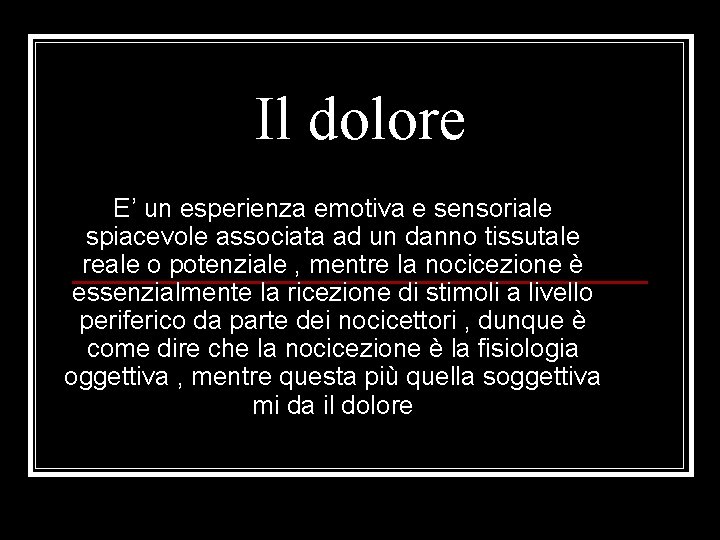 Il dolore

E’ un esperienza emotiva e sensoriale spiacevole associata ad un danno tissutale reale o potenziale , mentre la nocicezione è essenzialmente la ricezione di stimoli a livello periferico da parte dei nocicettori , dunque è come dire che la nocicezione è la fisiologia oggettiva , mentre questa più quella soggettiva mi da il dolore